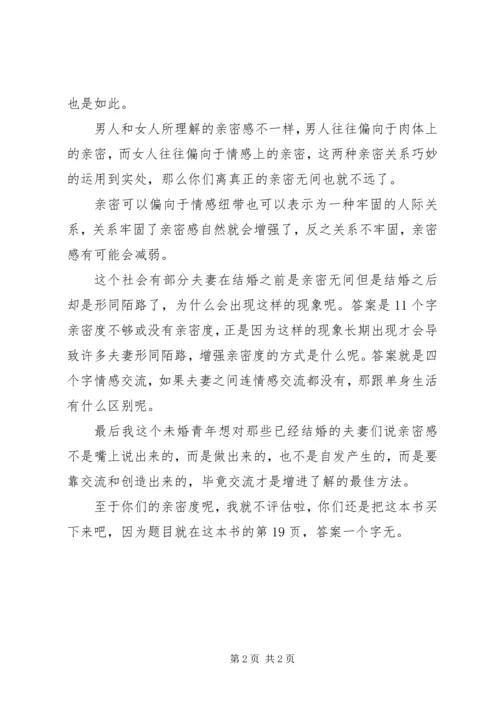 也是如此。

男人和女人所理解的亲密感不一样，男人往往偏向于肉体上的亲密，而女人往往偏向于情感上的亲密，这两种亲密关系巧妙的运用到实处，那么你们离真正的亲密无间也就不远了。

亲密可以偏向于情感纽带也可以表示为一种牢固的人际关系，关系牢固了亲密感自然就会增强了，反之关系不牢固，亲密感有可能会减弱。

这个社会有部分夫妻在结婚之前是亲密无间但是结婚之后却是形同陌路了，为什么会出现这样的现象呢。答案是11个字亲密度不够或没有亲密度，正是因为这样的现象长期出现才会导致许多夫妻形同陌路，增强亲密度的方式是什么呢。答案就是四个字情感交流，如果夫妻之间连情感交流都没有，那跟单身生活有什么区别呢。

最后我这个未婚青年想对那些已经结婚的夫妻们说亲密感不是嘴上说出来的，而是做出来的，也不是自发产生的，而是要靠交流和创造出来的，毕竟交流才是增进了解的最佳方法。

至于你们的亲密度呢，我就不评估啦，你们还是把这本书买下来吧，因为题目就在这本书的第19页，答案一个字无。

第2页 共2页